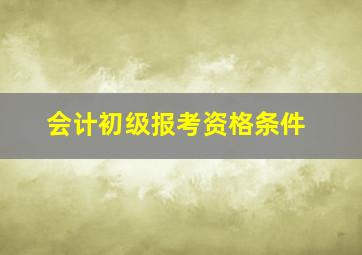 会计初级报考资格条件